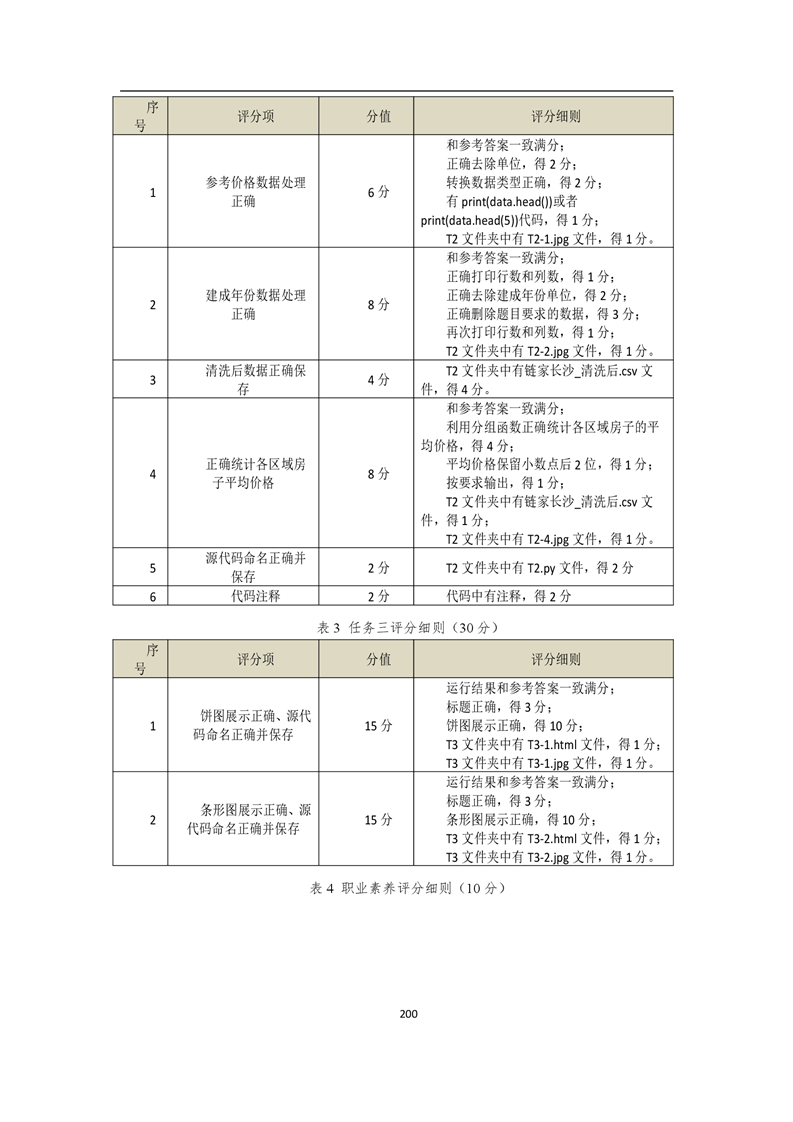 | 序号 | 评分项 | 分值 | 评分细则 |
|---|---|---|---|
| 1 | 参考价格数据处理正确 | 6 分 | 和参考答案一致满分；正确去除单位，得 2 分；转换数据类型正确，得 2 分；有 print(data.head())或者 print(data.head(5))代码，得 1 分；T2 文件夹中有 T2-1.jpg 文件，得 1 分。 |
| 2 | 建成年份数据处理正确 | 8 分 | 和参考答案一致满分；正确打印行数和列数，得 1 分；正确去除建成年份单位，得 2 分；正确删除题目要求的数据，得 3 分；再次打印行数和列数，得 1 分；T2 文件夹中有 T2-2.jpg 文件，得 1 分。 |
| 3 | 清洗后数据正确保存 | 4 分 | T2 文件夹中有链家长沙_清洗后.csv 文件，得 4 分。 |
| 4 | 正确统计各区域房子平均价格 | 8 分 | 和参考答案一致满分；利用分组函数正确统计各区域房子的平均价格，得 4 分；平均价格保留小数点后 2 位，得 1 分；按要求输出，得 1 分；T2 文件夹中有链家长沙_清洗后.csv 文件，得 1 分；T2 文件夹中有 T2-4.jpg 文件，得 1 分。 |
| 5 | 源代码命名正确并保存 | 2 分 | T2 文件夹中有 T2.py 文件，得 2 分 |
| 6 | 代码注释 | 2 分 | 代码中有注释，得 2 分 |

表 3 任务三评分细则（30 分）

| 序号 | 评分项 | 分值 | 评分细则 |
|---|---|---|---|
| 1 | 饼图展示正确、源代码命名正确并保存 | 15 分 | 运行结果和参考答案一致满分；标题正确，得 3 分；饼图展示正确，得 10 分；T3 文件夹中有 T3-1.html 文件，得 1 分；T3 文件夹中有 T3-1.jpg 文件，得 1 分。 |
| 2 | 条形图展示正确、源代码命名正确并保存 | 15 分 | 运行结果和参考答案一致满分；标题正确，得 3 分；条形图展示正确，得 10 分；T3 文件夹中有 T3-2.html 文件，得 1 分；T3 文件夹中有 T3-2.jpg 文件，得 1 分。 |

表 4 职业素养评分细则（10 分）

200